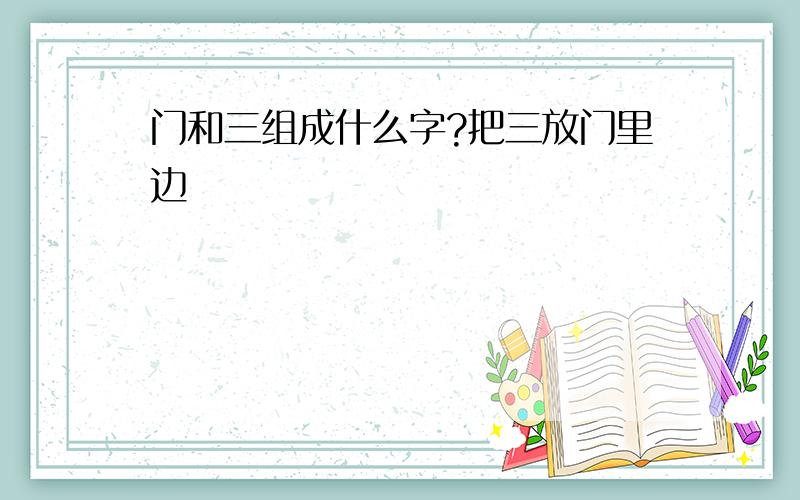 门和三组成什么字?把三放门里边